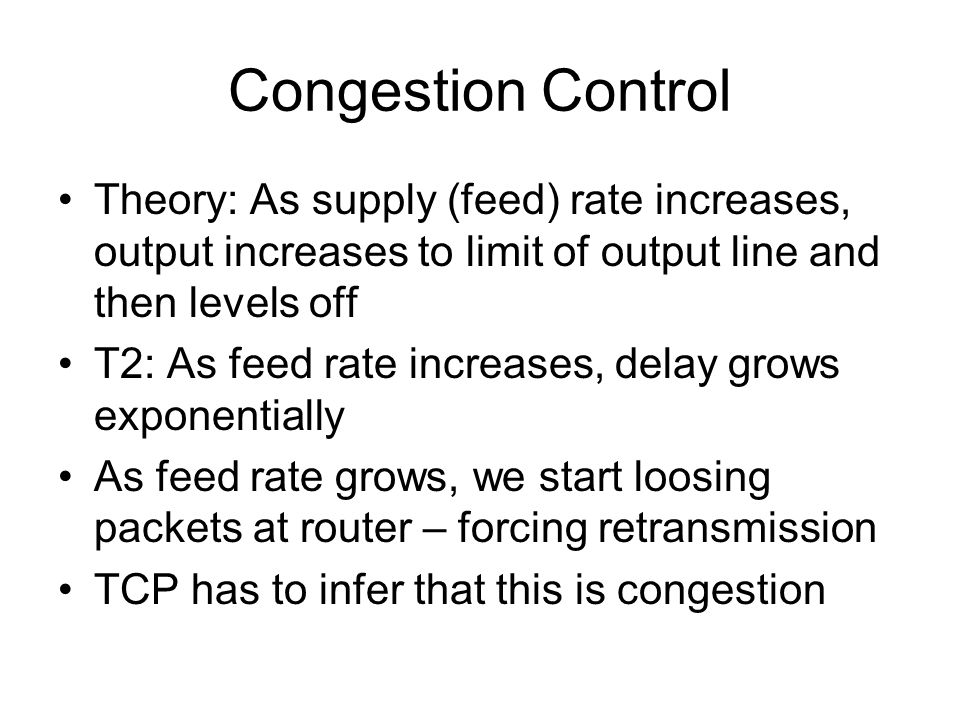 Congestion Control

• Theory: As supply (feed) rate increases, output increases to limit of output line and then levels off
• T2: As feed rate increases, delay grows exponentially
• As feed rate grows, we start loosing packets at router – forcing retransmission
• TCP has to infer that this is congestion